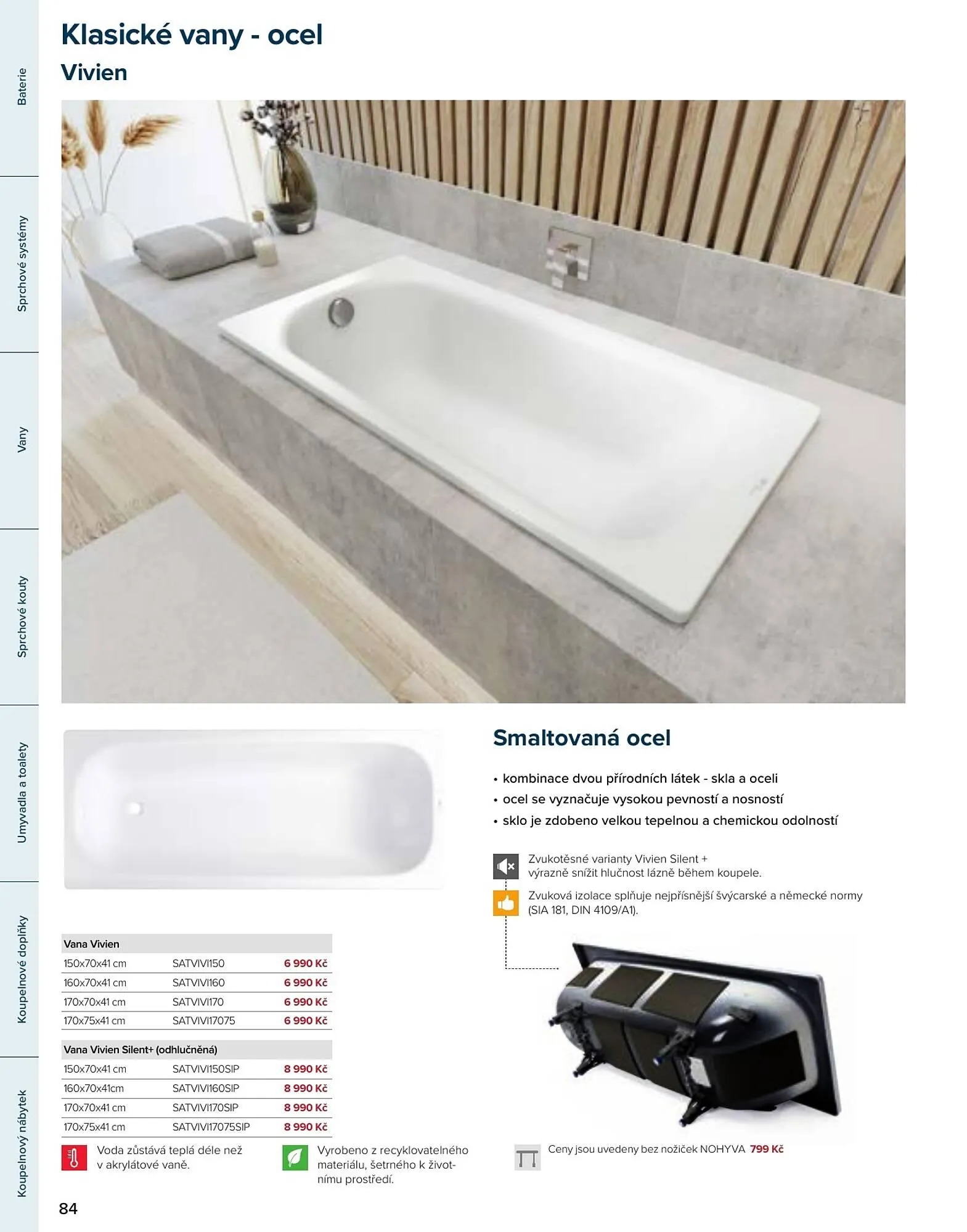 Baterie

Sprchové systémy

Vany

Sprchové kouty

Umyvadla a toalety

Koupelnové doplňky

Koupelnový nábytek

Klasické vany - ocel

Vivien

Smaltovaná ocel

• kombinace dvou přírodních látek - skla a oceli
• ocel se vyznačuje vysokou pevností a nosností
• sklo je zdobeno velkou tepelnou a chemickou odolností

Zvukotěsné varianty Vivien Silent + výrazně snížit hlučnost lázně během koupele.

Zvuková izolace splňuje nejpřísnější švýcarské a německé normy (SIA 181, DIN 4109/A1).

| Vana Vivien | | |
|---|---|---|
| 150x70x41 cm | SATVIVI150 | 6 990 Kč |
| 160x70x41 cm | SATVIVI160 | 6 990 Kč |
| 170x70x41 cm | SATVIVI170 | 6 990 Kč |
| 170x75x41 cm | SATVIVI17075 | 6 990 Kč |

| Vana Vivien Silent+ (odhlučněná) | | |
|---|---|---|
| 150x70x41 cm | SATVIVI150SIP | 8 990 Kč |
| 160x70x41cm | SATVIVI160SIP | 8 990 Kč |
| 170x70x41 cm | SATVIVI170SIP | 8 990 Kč |
| 170x75x41 cm | SATVIVI17075SIP | 8 990 Kč |

Voda zůstává teplá déle než v akrylátové vaně.

Vyrobeno z recyklovatelného materiálu, šetrného k životnímu prostředí.

Ceny jsou uvedeny bez nožiček NOHYVA 799 Kč

84